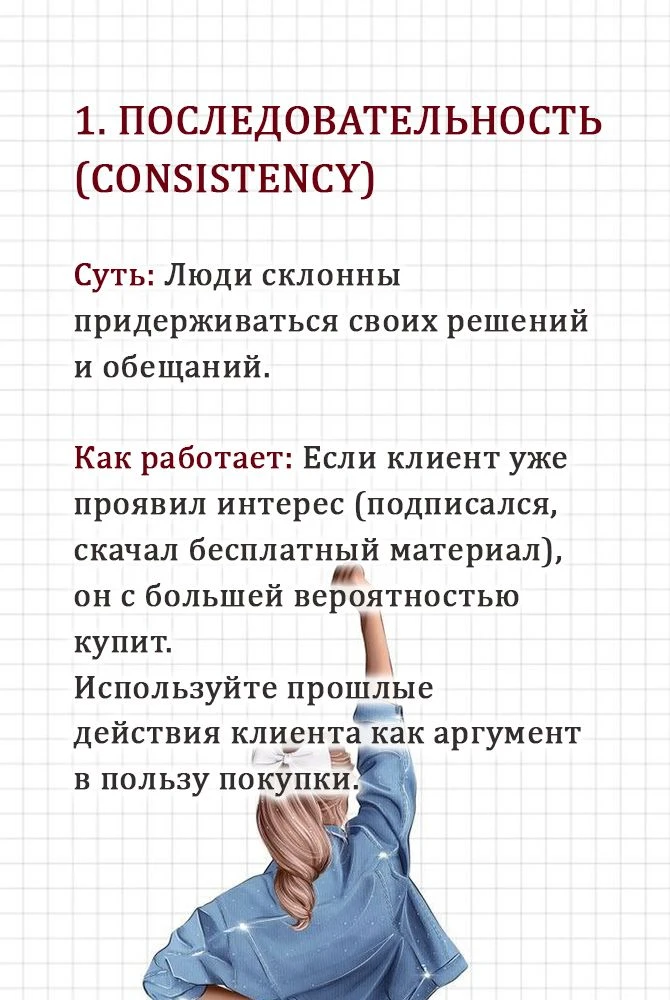 1. ПОСЛЕДОВАТЕЛЬНОСТЬ (CONSISTENCY)

Суть: Люди склонны придерживаться своих решений и обещаний.

Как работает: Если клиент уже проявил интерес (подписался, скачал бесплатный материал), он с большей вероятностью купит.
Используйте прошлые действия клиента как аргумент в пользу покупки.